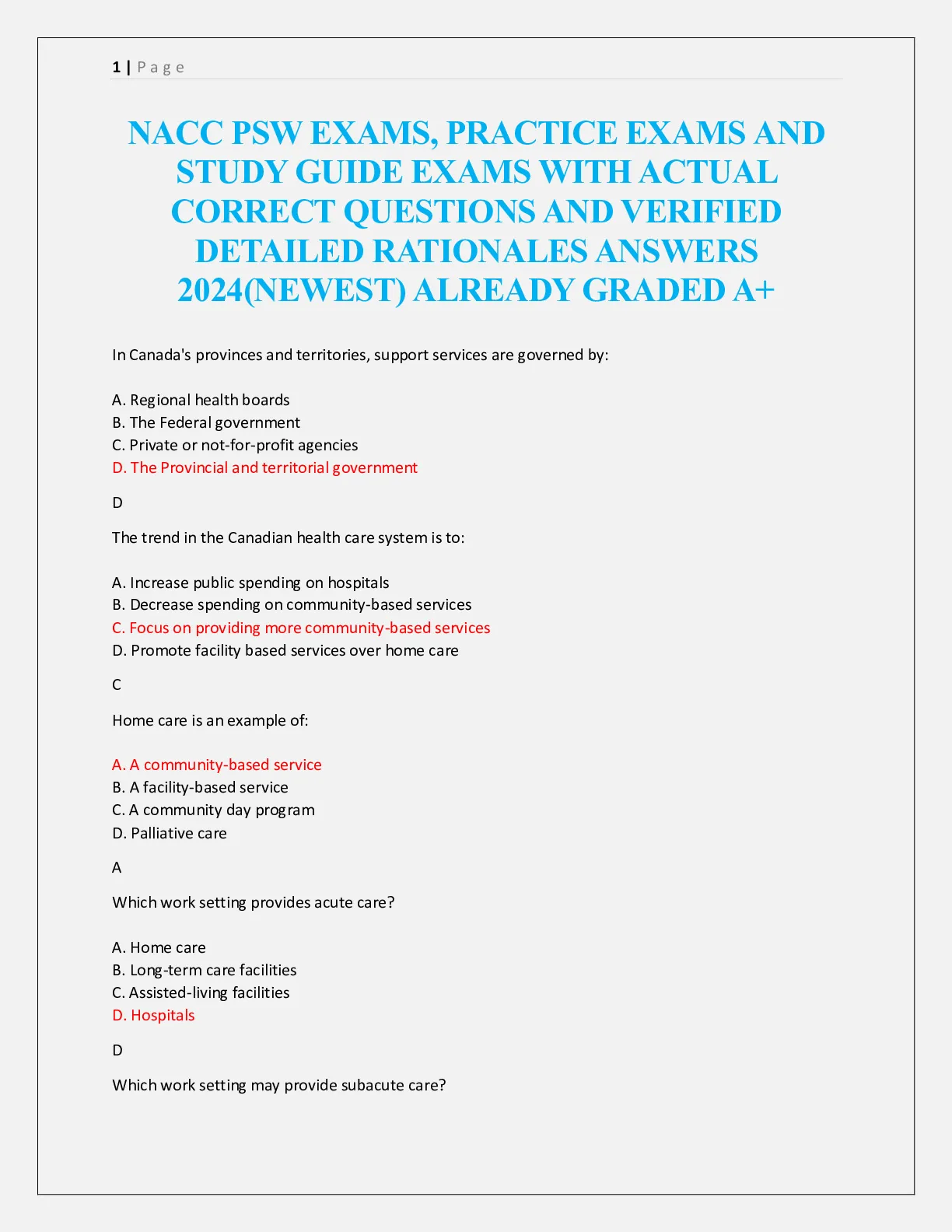 1 | Page

NACC PSW EXAMS, PRACTICE EXAMS AND STUDY GUIDE EXAMS WITH ACTUAL CORRECT QUESTIONS AND VERIFIED DETAILED RATIONALES ANSWERS 2024(NEWEST) ALREADY GRADED A+

In Canada's provinces and territories, support services are governed by:

A. Regional health boards
B. The Federal government
C. Private or not-for-profit agencies
D. The Provincial and territorial government

D

The trend in the Canadian health care system is to:

A. Increase public spending on hospitals
B. Decrease spending on community-based services
C. Focus on providing more community-based services
D. Promote facility based services over home care

C

Home care is an example of:

A. A community-based service
B. A facility-based service
C. A community day program
D. Palliative care

A

Which work setting provides acute care?

A. Home care
B. Long-term care facilities
C. Assisted-living facilities
D. Hospitals

D

Which work setting may provide subacute care?